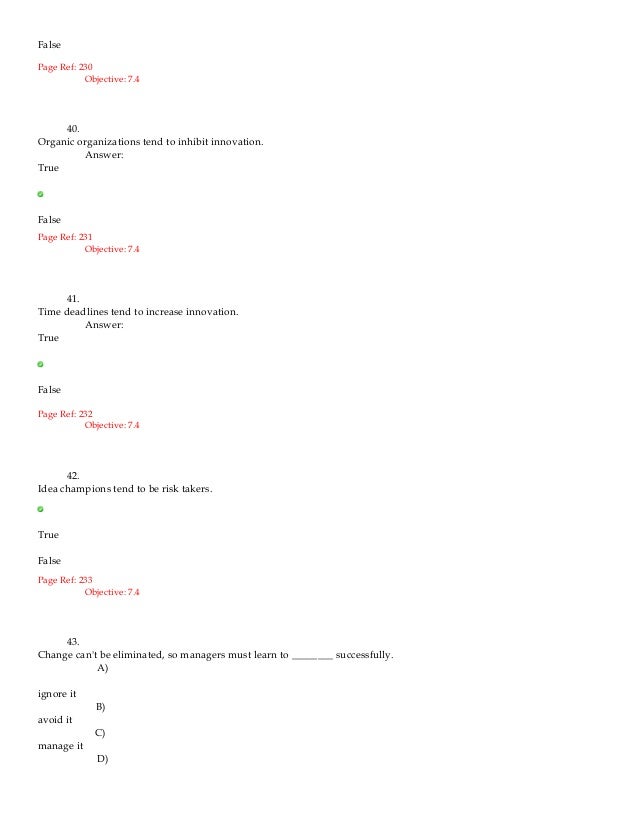 False

Page Ref: 230
Objective: 7.4

40.
Organic organizations tend to inhibit innovation.
Answer:
True

False

Page Ref: 231
Objective: 7.4

41.
Time deadlines tend to increase innovation.
Answer:
True

False

Page Ref: 232
Objective: 7.4

42.
Idea champions tend to be risk takers.

True

False

Page Ref: 233
Objective: 7.4

43.
Change can't be eliminated, so managers must learn to ________ successfully.
A)
ignore it
B)
avoid it
C)
manage it
D)